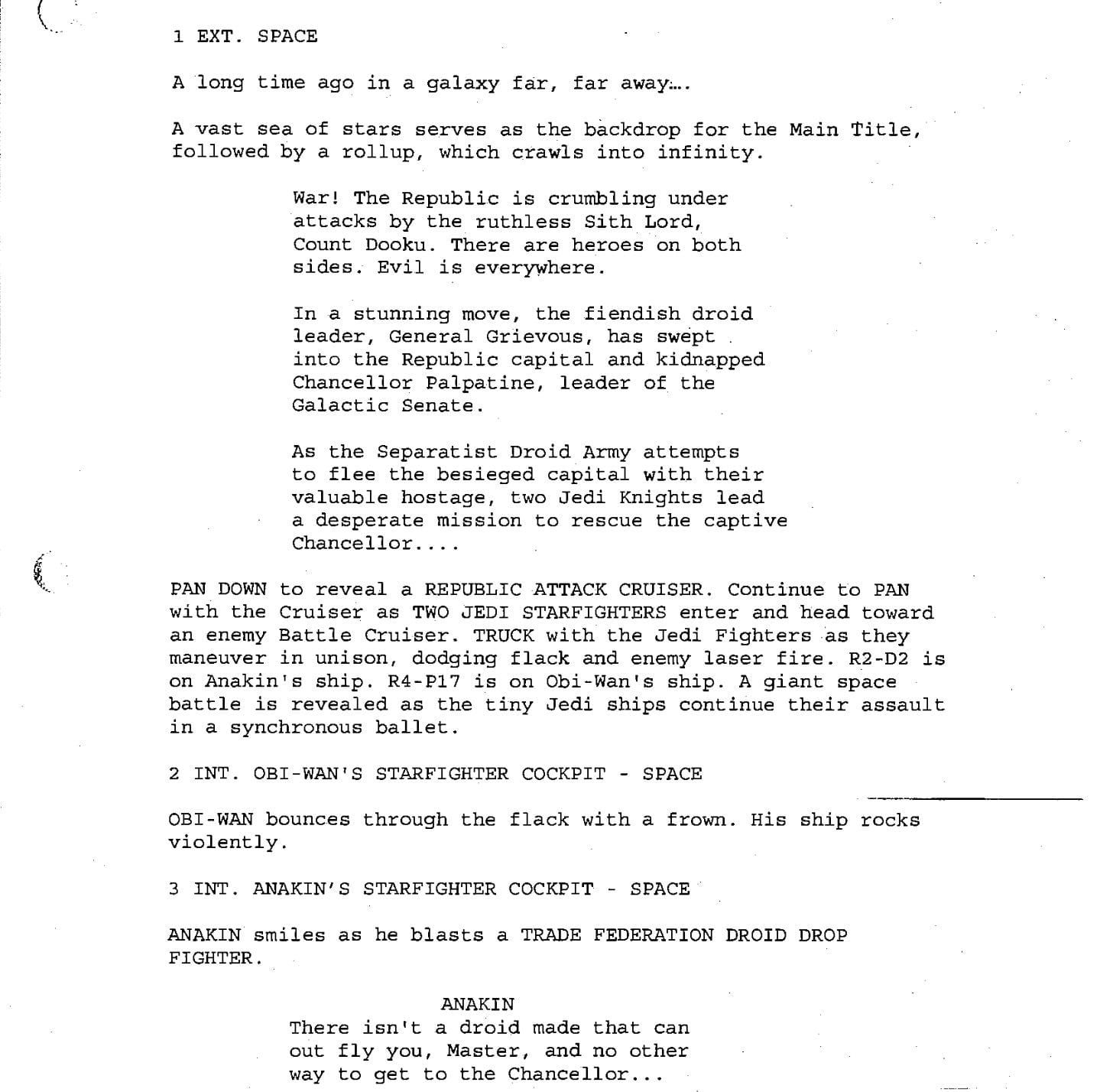 1 EXT. SPACE

A long time ago in a galaxy far, far away....

A vast sea of stars serves as the backdrop for the Main Title, followed by a rollup, which crawls into infinity.

War! The Republic is crumbling under attacks by the ruthless Sith Lord, Count Dooku. There are heroes on both sides. Evil is everywhere.

In a stunning move, the fiendish droid leader, General Grievous, has swept into the Republic capital and kidnapped Chancellor Palpatine, leader of the Galactic Senate.

As the Separatist Droid Army attempts to flee the besieged capital with their valuable hostage, two Jedi Knights lead a desperate mission to rescue the captive Chancellor....

PAN DOWN to reveal a REPUBLIC ATTACK CRUISER. Continue to PAN with the Cruiser as TWO JEDI STARFIGHTERS enter and head toward an enemy Battle Cruiser. TRUCK with the Jedi Fighters as they maneuver in unison, dodging flack and enemy laser fire. R2-D2 is on Anakin's ship. R4-P17 is on Obi-Wan's ship. A giant space battle is revealed as the tiny Jedi ships continue their assault in a synchronous ballet.

2 INT. OBI-WAN'S STARFIGHTER COCKPIT - SPACE

OBI-WAN bounces through the flack with a frown. His ship rocks violently.

3 INT. ANAKIN'S STARFIGHTER COCKPIT - SPACE

ANAKIN smiles as he blasts a TRADE FEDERATION DROID DROP FIGHTER.

ANAKIN
There isn't a droid made that can out fly you, Master, and no other way to get to the Chancellor...